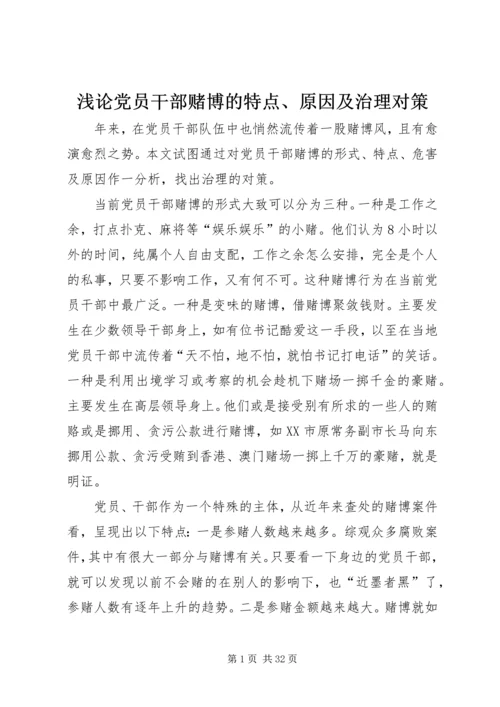 浅论党员干部赌博的特点、原因及治理对策

年来，在党员干部队伍中也悄然流传着一股赌博风，且有愈演愈烈之势。本文试图通过对党员干部赌博的形式、特点、危害及原因作一分析，找出治理的对策。

当前党员干部赌博的形式大致可以分为三种。一种是工作之余，打点扑克、麻将等“娱乐娱乐”的小赌。他们认为8小时以外的时间，纯属个人自由支配，工作之余怎么安排，完全是个人的私事，只要不影响工作，又有何不可。这种赌博行为在当前党员干部中最广泛。一种是变味的赌博，借赌博聚敛钱财。主要发生在少数领导干部身上，如有位书记酷爱这一手段，以至在当地党员干部中流传着“天不怕，地不怕，就怕书记打电话”的笑话。一种是利用出境学习或考察的机会趁机下赌场一掷千金的豪赌。主要发生在高层领导身上。他们或是接受别有所求的一些人的贿赂或是挪用、贪污公款进行赌博，如XX市原常务副市长马向东挪用公款、贪污受贿到香港、澳门赌场一掷上千万的豪赌，就是明证。

党员、干部作为一个特殊的主体，从近年来查处的赌博案件看，呈现出以下特点：一是参赌人数越来越多。综观众多腐败案件，其中有很大一部分与赌博有关。只要看一下身边的党员干部，就可以发现以前不会赌的在别人的影响下，也“近墨者黑”了，参赌人数有逐年上升的趋势。二是参赌金额越来越大。赌博就如

第1页 共32页